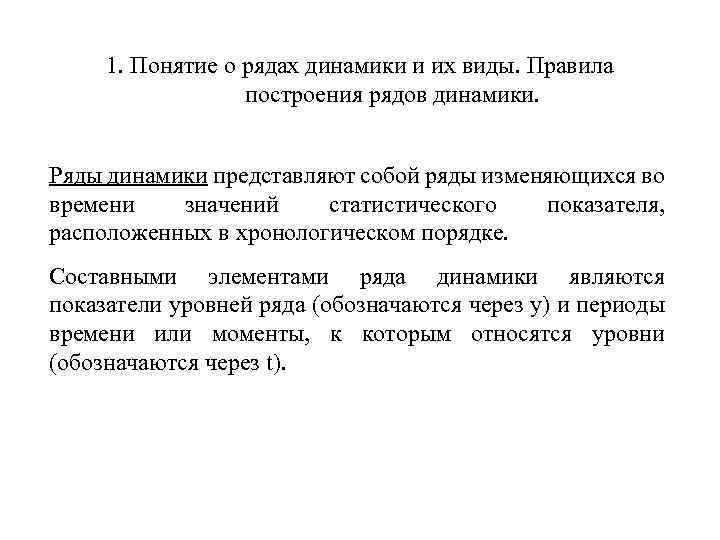 1. Понятие о рядах динамики и их виды. Правила построения рядов динамики.

Ряды динамики представляют собой ряды изменяющихся во времени значений статистического показателя, расположенных в хронологическом порядке.

Составными элементами ряда динамики являются показатели уровней ряда (обозначаются через у) и периоды времени или моменты, к которым относятся уровни (обозначаются через t).